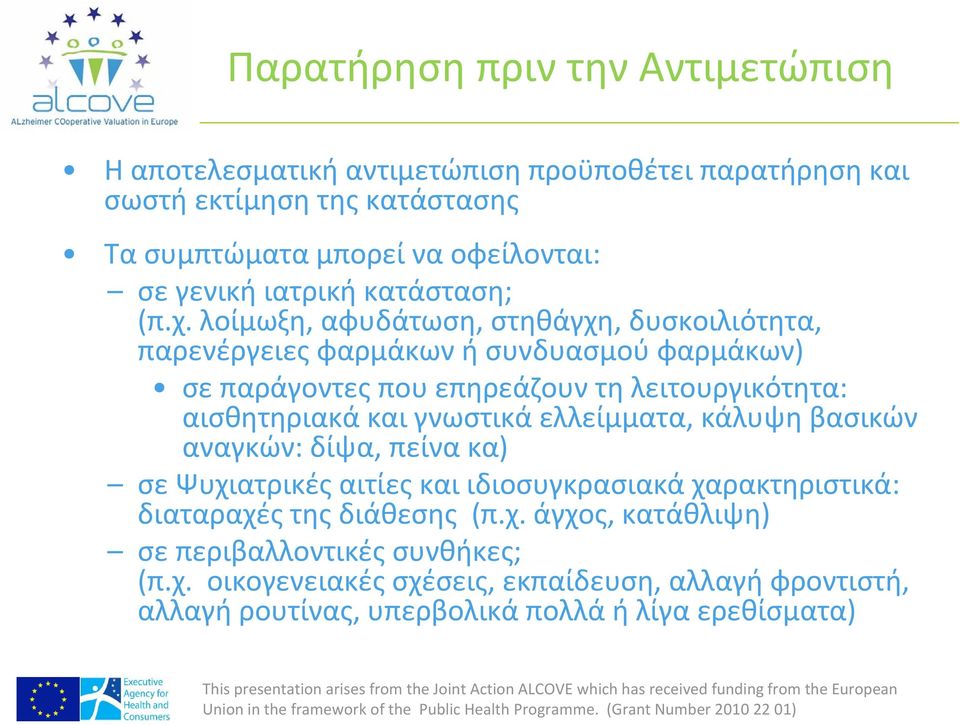 alcove
ALzheimer COoperative Valuation in Europe

Παρατήρηση πριν την Αντιμετώπιση

• Η αποτελεσματική αντιμετώπιση προϋποθέτει παρατήρηση και σωστή εκτίμηση της κατάστασης

• Τα συμπτώματα μπορεί να οφείλονται:
– σε γενική ιατρική κατάσταση; (π.χ. λοίμωξη, αφυδάτωση, στηθάγχη, δυσκοιλιότητα, παρενέργειες φαρμάκων ή συνδυασμού φαρμάκων)
• σε παράγοντες που επηρεάζουν τη λειτουργικότητα: αισθητηριακά και γνωστικά ελλείμματα, κάλυψη βασικών αναγκών: δίψα, πείνα κα)
– σε Ψυχιατρικές αιτίες και ιδιοσυγκρασιακά χαρακτηριστικά: διαταραχές της διάθεσης (π.χ. άγχος, κατάθλιψη)
– σε περιβαλλοντικές συνθήκες; (π.χ. οικογενειακές σχέσεις, εκπαίδευση, αλλαγή φροντιστή, αλλαγή ρουτίνας, υπερβολικά πολλά ή λίγα ερεθίσματα)

Executive Agency for Health and Consumers

This presentation arises from the Joint Action ALCOVE which has received funding from the European Union in the framework of the Public Health Programme. (Grant Number 2010 22 01)